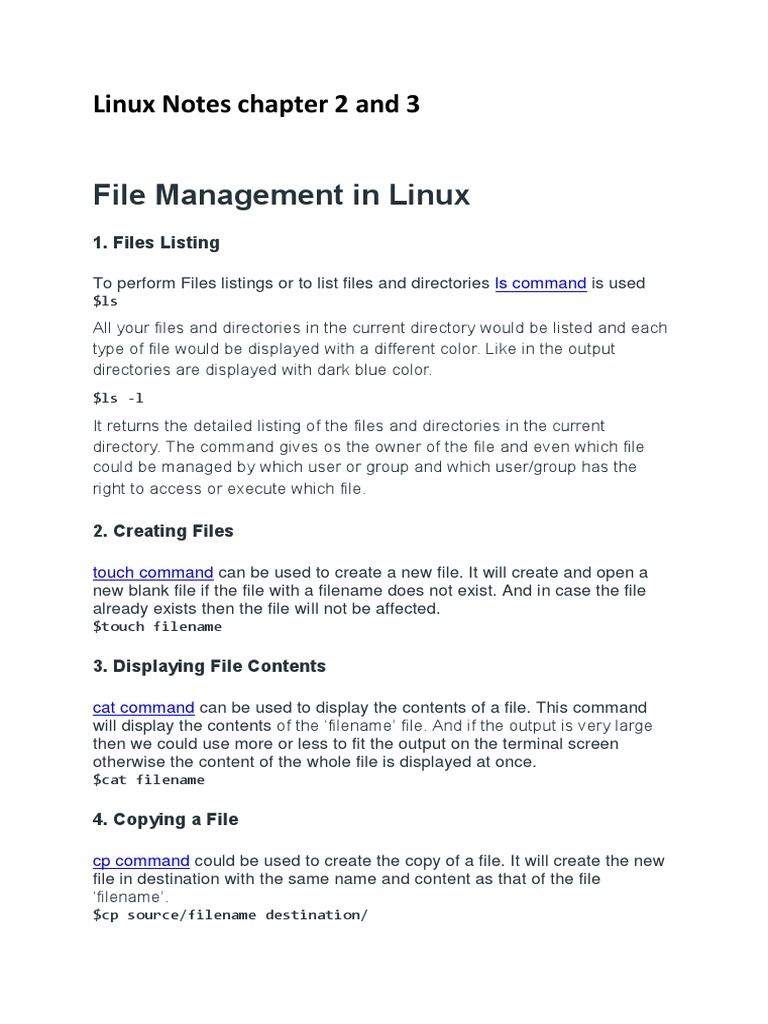 Linux Notes chapter 2 and 3

File Management in Linux

1. Files Listing

To perform Files listings or to list files and directories ls command is used
$ls

All your files and directories in the current directory would be listed and each type of file would be displayed with a different color. Like in the output directories are displayed with dark blue color.

$ls -l

It returns the detailed listing of the files and directories in the current directory. The command gives os the owner of the file and even which file could be managed by which user or group and which user/group has the right to access or execute which file.

2. Creating Files

touch command can be used to create a new file. It will create and open a new blank file if the file with a filename does not exist. And in case the file already exists then the file will not be affected.
$touch filename

3. Displaying File Contents

cat command can be used to display the contents of a file. This command will display the contents of the 'filename' file. And if the output is very large then we could use more or less to fit the output on the terminal screen otherwise the content of the whole file is displayed at once.
$cat filename

4. Copying a File

cp command could be used to create the copy of a file. It will create the new file in destination with the same name and content as that of the file 'filename'.
$cp source/filename destination/